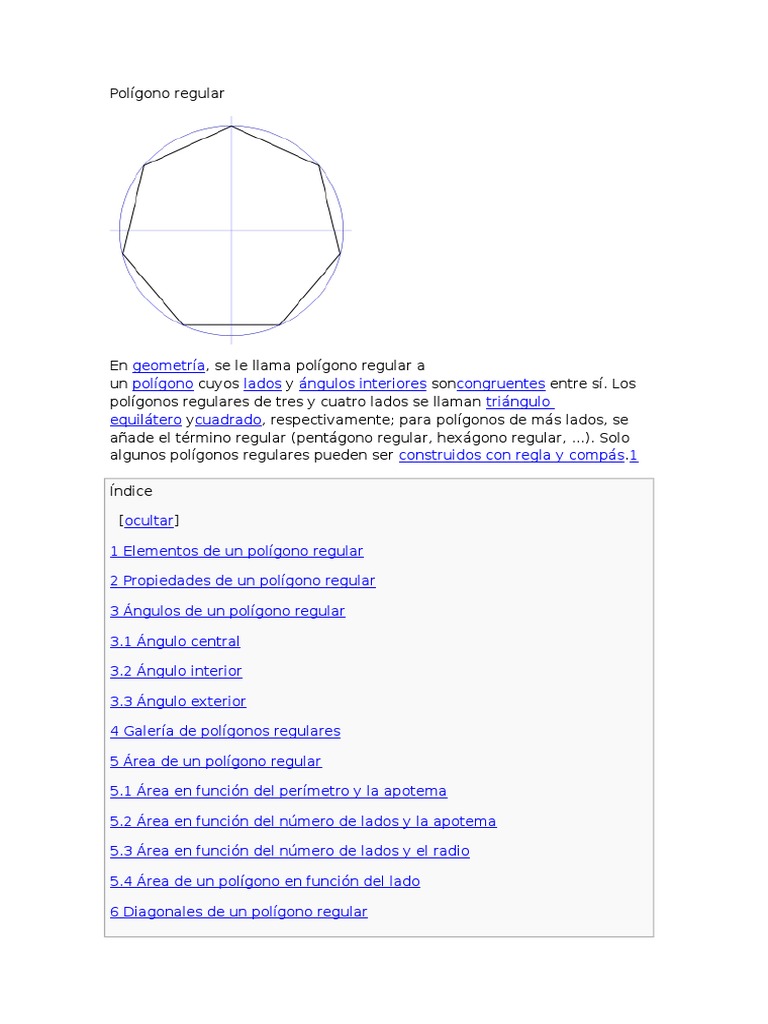 Polígono regular

En geometría, se le llama polígono regular a un polígono cuyos lados y ángulos interiores soncongruentes entre sí. Los polígonos regulares de tres y cuatro lados se llaman triángulo equilátero ycuadrado, respectivamente; para polígonos de más lados, se añade el término regular (pentágono regular, hexágono regular, ...). Solo algunos polígonos regulares pueden ser construidos con regla y compás.1

Índice

[ocultar]

1 Elementos de un polígono regular

2 Propiedades de un polígono regular

3 Ángulos de un polígono regular

3.1 Ángulo central

3.2 Ángulo interior

3.3 Ángulo exterior

4 Galería de polígonos regulares

5 Área de un polígono regular

5.1 Área en función del perímetro y la apotema

5.2 Área en función del número de lados y la apotema

5.3 Área en función del número de lados y el radio

5.4 Área de un polígono en función del lado

6 Diagonales de un polígono regular